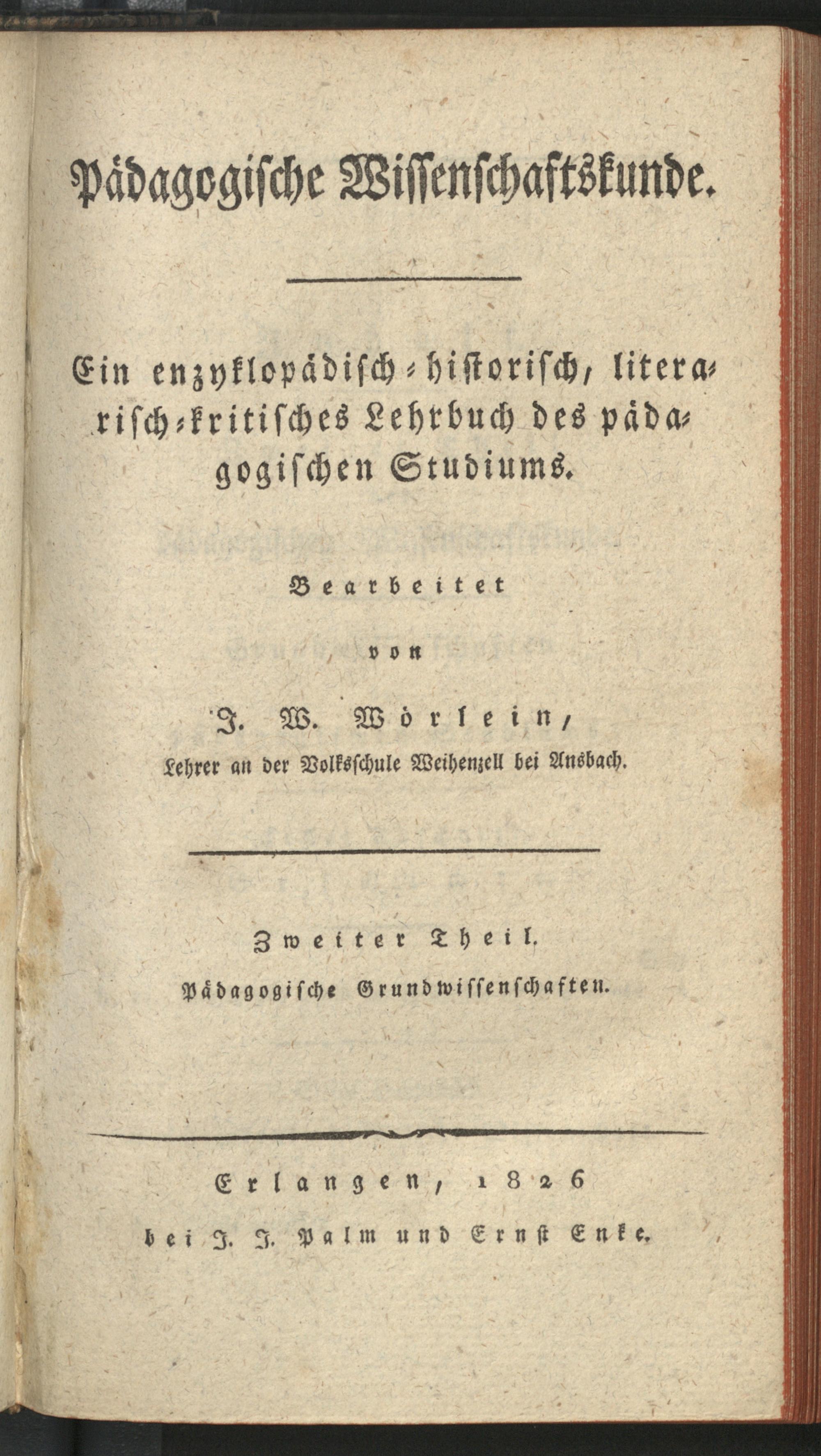 Pädagogische Wissenschaftskunde.

Ein enzyklopädisch-historisch, literarisch-kritisches Lehrbuch des pädagogischen Studiums.

Bearbeitet

von

J. W. Wörlein,

Lehrer an der Volksschule Weihenzell bei Ansbach.

Zweiter Theil.

Pädagogische Grundwissenschaften.

Erlangen, 1826

bei J. J. Palm und Ernst Enke.